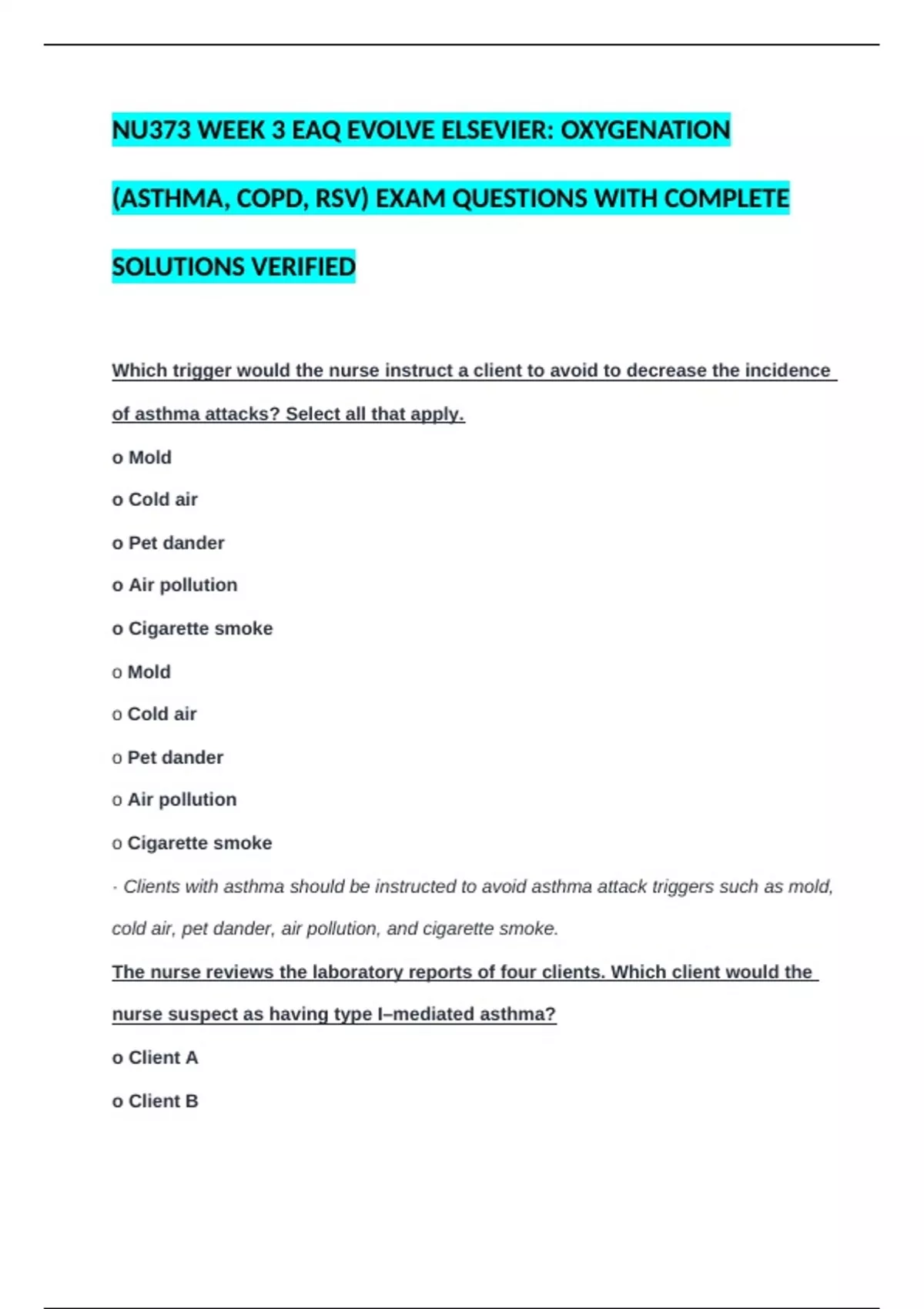 NU373 WEEK 3 EAQ EVOLVE ELSEVIER: OXYGENATION (ASTHMA, COPD, RSV) EXAM QUESTIONS WITH COMPLETE SOLUTIONS VERIFIED

Which trigger would the nurse instruct a client to avoid to decrease the incidence of asthma attacks? Select all that apply.

o Mold

o Cold air

o Pet dander

o Air pollution

o Cigarette smoke

o Mold

o Cold air

o Pet dander

o Air pollution

o Cigarette smoke

· Clients with asthma should be instructed to avoid asthma attack triggers such as mold, cold air, pet dander, air pollution, and cigarette smoke.

The nurse reviews the laboratory reports of four clients. Which client would the nurse suspect as having type I–mediated asthma?

o Client A

o Client B